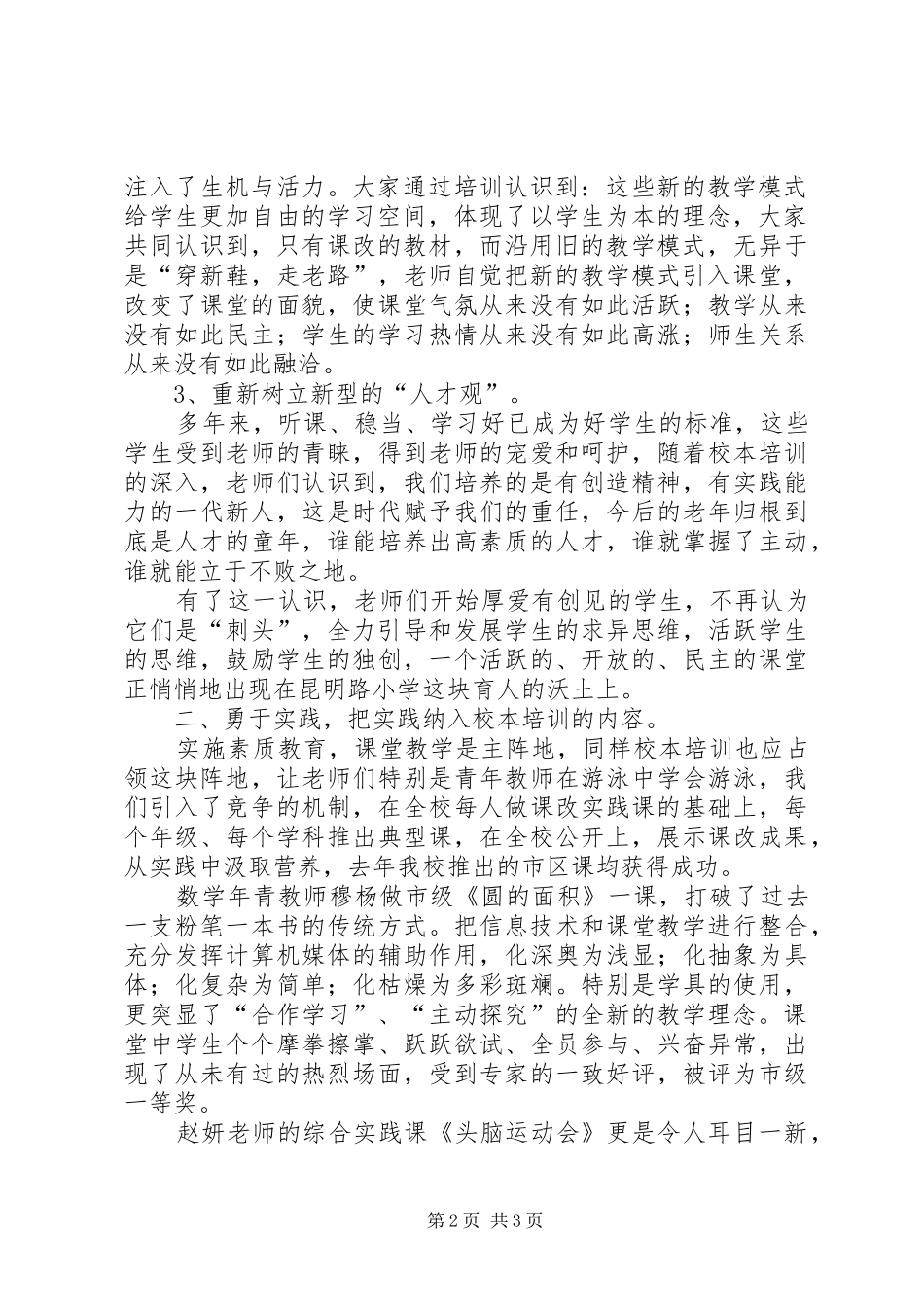 注入了生机与活力。大家通过培训认识到：这些新的教学模式给学生更加自由的学习空间，体现了以学生为本的理念，大家共同认识到，只有课改的教材，而沿用旧的教学模式，无异于是“穿新鞋，走老路”，老师自觉把新的教学模式引入课堂，改变了课堂的面貌，使课堂气氛从来没有如此活跃；教学从来没有如此民主；学生的学习热情从来没有如此高涨；师生关系从来没有如此融洽。

3、重新树立新型的“人才观”。

多年来，听课、稳当、学习好已成为好学生的标准，这些学生受到老师的青睐，得到老师的宠爱和呵护，随着校本培训的深入，老师们认识到，我们培养的是有创造精神，有实践能力的一代新人，这是时代赋予我们的重任，今后的老年归根到底是人才的童年，谁能培养出高素质的人才，谁就掌握了主动，谁就能立于不败之地。

有了这一认识，老师们开始厚爱有创见的学生，不再认为它们是“刺头”，全力引导和发展学生的求异思维，活跃学生的思维，鼓励学生的独创，一个活跃的、开放的、民主的课堂正悄悄地出现在昆明路小学这块育人的沃土上。

二、勇于实践，把实践纳入校本培训的内容。

实施素质教育，课堂教学是主阵地，同样校本培训也应占领这块阵地，让老师们特别是青年教师在游泳中学会游泳，我们引入了竞争的机制，在全校每人做课改实践课的基础上，每个年级、每个学科推出典型课，在全校公开上，展示课改成果，从实践中汲取营养，去年我校推出的市区课均获得成功。

数学年青教师穆杨做市级《圆的面积》一课，打破了过去一支粉笔一本书的传统方式。把信息技术和课堂教学进行整合，充分发挥计算机媒体的辅助作用，化深奥为浅显；化抽象为具体；化复杂为简单；化枯燥为多彩斑斓。特别是学具的使用，更突显了“合作学习”、“主动探究”的全新的教学理念。课堂中学生个个摩拳擦掌、跃跃欲试、全员参与、兴奋异常，出现了从未有过的热烈场面，受到专家的一致好评，被评为市级一等奖。

赵妍老师的综合实践课《头脑运动会》更是令人耳目一新，

第2页 共3页